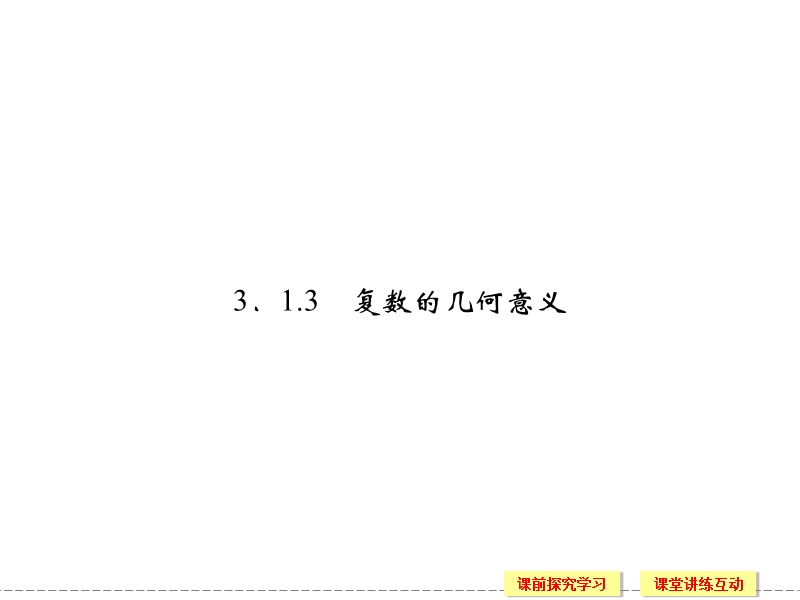 3、1.3　复数的几何意义

课前探究学习

课堂讲练互动